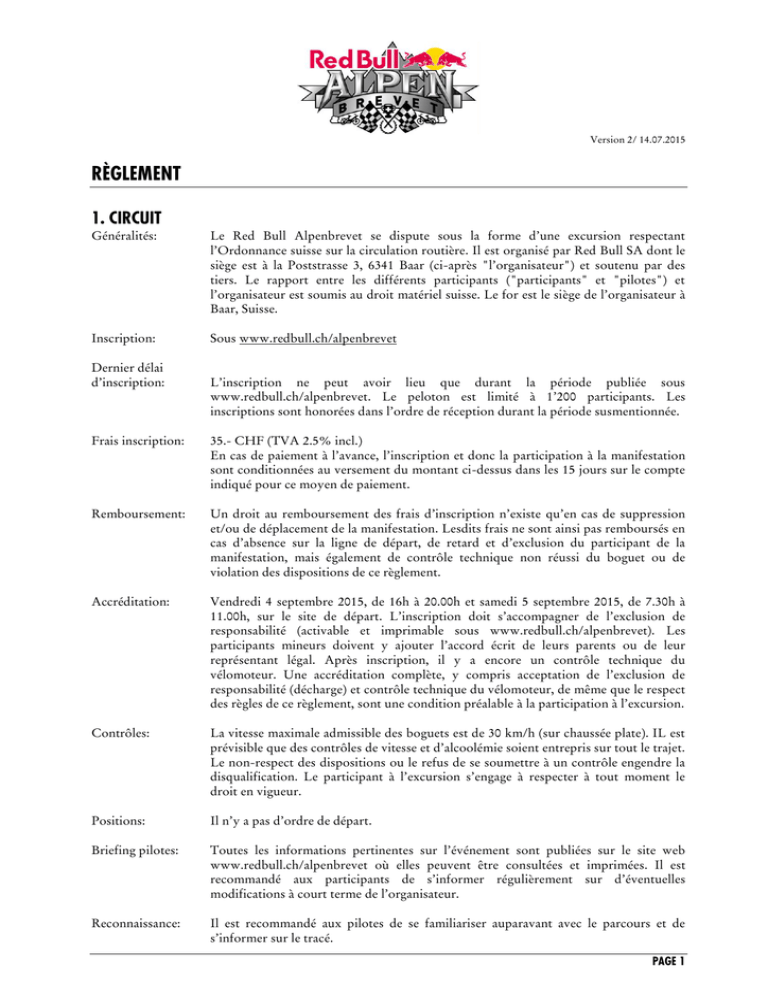 Red Bull ALPEN BREVET

Version 2/ 14.07.2015

RÈGLEMENT

1. CIRCUIT

Généralités:

Le Red Bull Alpenbrevet se dispute sous la forme d'une excursion respectant l'Ordonnance suisse sur la circulation routière. Il est organisé par Red Bull SA dont le siège est à la Poststrasse 3, 6341 Baar (ci-après "l'organisateur") et soutenu par des tiers. Le rapport entre les différents participants ("participants" et "pilotes") et l'organisateur est soumis au droit matériel suisse. Le for est le siège de l'organisateur à Baar, Suisse.

Inscription:

Sous www.redbull.ch/alpenbrevet

Dernier délai d'inscription:

L'inscription ne peut avoir lieu que durant la période publiée sous www.redbull.ch/alpenbrevet. Le peloton est limité à 1'200 participants. Les inscriptions sont honorées dans l'ordre de réception durant la période susmentionnée.

Frais inscription:

35.- CHF (TVA 2.5% incl.)
En cas de paiement à l'avance, l'inscription et donc la participation à la manifestation sont conditionnées au versement du montant ci-dessus dans les 15 jours sur le compte indiqué pour ce moyen de paiement.

Remboursement:

Un droit au remboursement des frais d'inscription n'existe qu'en cas de suppression et/ou de déplacement de la manifestation. Lesdits frais ne sont ainsi pas remboursés en cas d'absence sur la ligne de départ, de retard et d'exclusion du participant de la manifestation, mais également de contrôle technique non réussi du boguet ou de violation des dispositions de ce règlement.

Accréditation:

Vendredi 4 septembre 2015, de 16h à 20.00h et samedi 5 septembre 2015, de 7.30h à 11.00h, sur le site de départ. L'inscription doit s'accompagner de l'exclusion de responsabilité (activable et imprimable sous www.redbull.ch/alpenbrevet). Les participants mineurs doivent y ajouter l'accord écrit de leurs parents ou de leur représentant légal. Après inscription, il y a encore un contrôle technique du vélomoteur. Une accréditation complète, y compris acceptation de l'exclusion de responsabilité (décharge) et contrôle technique du vélomoteur, de même que le respect des règles de ce règlement, sont une condition préalable à la participation à l'excursion.

Contrôles:

La vitesse maximale admissible des boguets est de 30 km/h (sur chaussée plate). IL est prévisible que des contrôles de vitesse et d'alcoolémie soient entrepris sur tout le trajet. Le non-respect des dispositions ou le refus de se soumettre à un contrôle engendre la disqualification. Le participant à l'excursion s'engage à respecter à tout moment le droit en vigueur.

Positions:

Il n'y a pas d'ordre de départ.

Briefing pilotes:

Toutes les informations pertinentes sur l'événement sont publiées sur le site web www.redbull.ch/alpenbrevet où elles peuvent être consultées et imprimées. Il est recommandé aux participants de s'informer régulièrement sur d'éventuelles modifications à court terme de l'organisateur.

Reconnaissance:

Il est recommandé aux pilotes de se familiariser auparavant avec le parcours et de s'informer sur le tracé.

PAGE 1